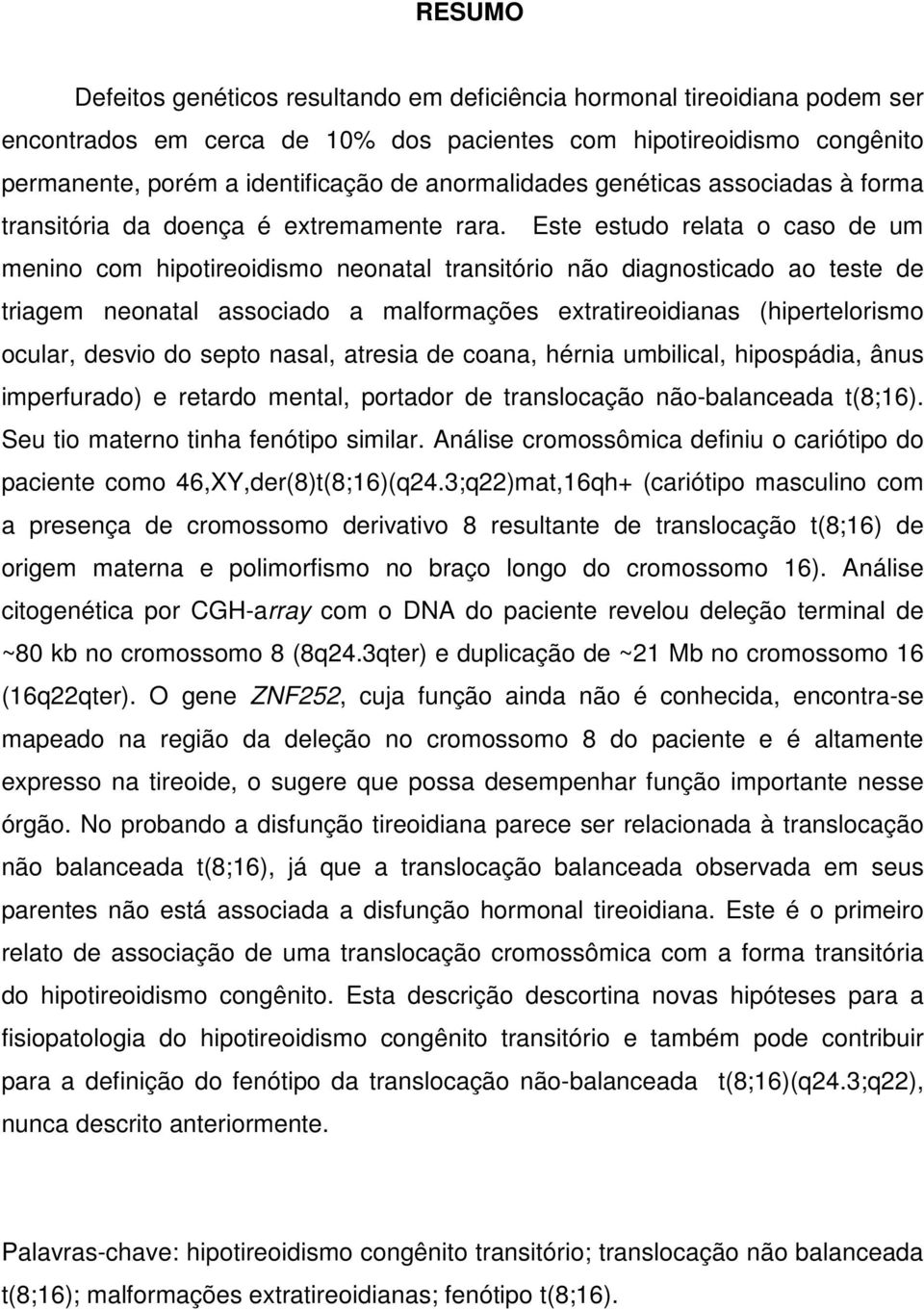 RESUMO

Defeitos genéticos resultando em deficiência hormonal tireoidiana podem ser encontrados em cerca de 10% dos pacientes com hipotireoidismo congênito permanente, porém a identificação de anormalidades genéticas associadas à forma transitória da doença é extremamente rara. Este estudo relata o caso de um menino com hipotireoidismo neonatal transitório não diagnosticado ao teste de triagem neonatal associado a malformações extratireoidianas (hipertelorismo ocular, desvio do septo nasal, atresia de coana, hérnia umbilical, hipospádia, ânus imperfurado) e retardo mental, portador de translocação não-balanceada t(8;16). Seu tio materno tinha fenótipo similar. Análise cromossômica definiu o cariótipo do paciente como 46,XY,der(8)t(8;16)(q24.3;q22)mat,16qh+ (cariótipo masculino com a presença de cromossomo derivativo 8 resultante de translocação t(8;16) de origem materna e polimorfismo no braço longo do cromossomo 16). Análise citogenética por CGH-array com o DNA do paciente revelou deleção terminal de ~80 kb no cromossomo 8 (8q24.3qter) e duplicação de ~21 Mb no cromossomo 16 (16q22qter). O gene ZNF252, cuja função ainda não é conhecida, encontra-se mapeado na região da deleção no cromossomo 8 do paciente e é altamente expresso na tireoide, o sugere que possa desempenhar função importante nesse órgão. No probando a disfunção tireoidiana parece ser relacionada à translocação não balanceada t(8;16), já que a translocação balanceada observada em seus parentes não está associada a disfunção hormonal tireoidiana. Este é o primeiro relato de associação de uma translocação cromossômica com a forma transitória do hipotireoidismo congênito. Esta descrição descortina novas hipóteses para a fisiopatologia do hipotireoidismo congênito transitório e também pode contribuir para a definição do fenótipo da translocação não-balanceada t(8;16)(q24.3;q22), nunca descrito anteriormente.

Palavras-chave: hipotireoidismo congênito transitório; translocação não balanceada t(8;16); malformações extratireoidianas; fenótipo t(8;16).